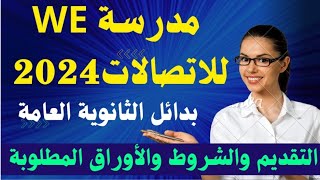 مدرسة WE
للاتصالات2024
بدائل الثانوية العامة
التقديم والشروط والأوراق المطلوبة